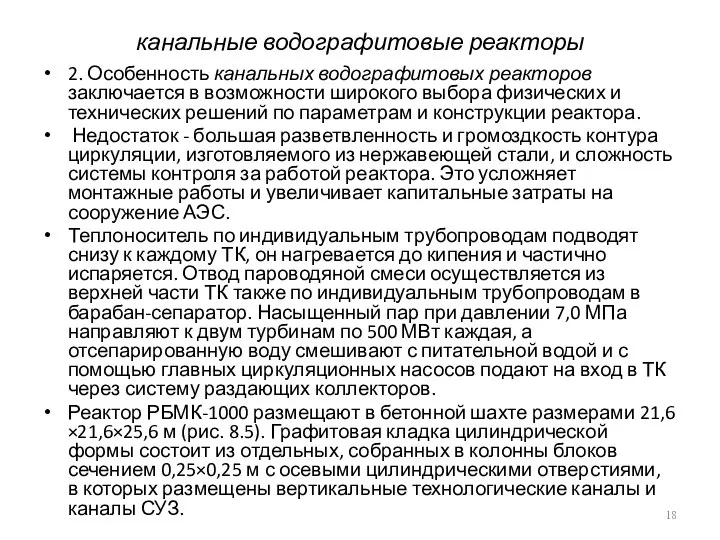 канальные водографитовые реакторы

• 2. Особенность канальных водографитовых реакторов заключается в возможности широкого выбора физических и технических решений по параметрам и конструкции реактора.

• Недостаток - большая разветвленность и громоздкость контура циркуляции, изготовляемого из нержавеющей стали, и сложность системы контроля за работой реактора. Это усложняет монтажные работы и увеличивает капитальные затраты на сооружение АЭС.

• Теплоноситель по индивидуальным трубопроводам подводят снизу к каждому ТК, он нагревается до кипения и частично испаряется. Отвод пароводяной смеси осуществляется из верхней части ТК также по индивидуальным трубопроводам в барабан-сепаратор. Насыщенный пар при давлении 7,0 МПа направляют к двум турбинам по 500 МВт каждая, а отсепарированную воду смешивают с питательной водой и с помощью главных циркуляционных насосов подают на вход в ТК через систему раздающих коллекторов.

• Реактор РБМК-1000 размещают в бетонной шахте размерами 21,6 ×21,6×25,6 м (рис. 8.5). Графитовая кладка цилиндрической формы состоит из отдельных, собранных в колонны блоков сечением 0,25×0,25 м с осевыми цилиндрическими отверстиями, в которых размещены вертикальные технологические каналы и каналы СУЗ.

18